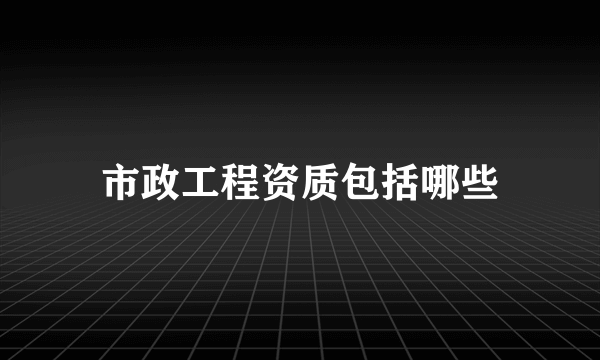 市政工程资质包括哪些